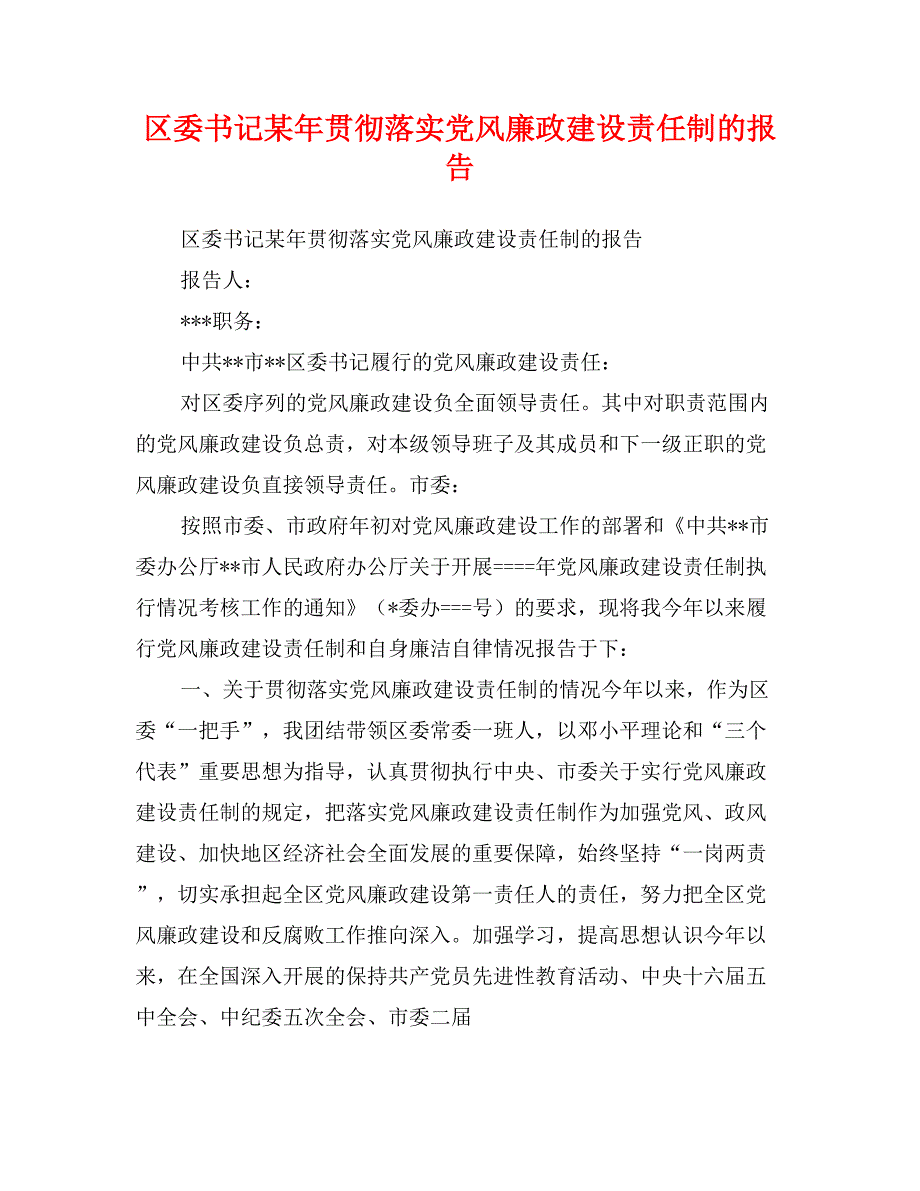 区委书记某年贯彻落实党风廉政建设责任制的报告

区委书记某年贯彻落实党风廉政建设责任制的报告

报告人：

***职务：

中共**市**区委书记履行的党风廉政建设责任：

对区委序列的党风廉政建设负全面领导责任。其中对职责范围内的党风廉政建设负总责，对本级领导班子及其成员和下一级正职的党风廉政建设负直接领导责任。市委：

按照市委、市政府年初对党风廉政建设工作的部署和《中共**市委办公厅**市人民政府办公厅关于开展====年党风廉政建设责任制执行情况考核工作的通知》（*委办===号）的要求，现将我今年以来履行党风廉政建设责任制和自身廉洁自律情况报告于下：

一、关于贯彻落实党风廉政建设责任制的情况今年以来，作为区委“一把手”，我团结带领区委常委一班人，以邓小平理论和“三个代表”重要思想为指导，认真贯彻执行中央、市委关于实行党风廉政建设责任制的规定，把落实党风廉政建设责任制作为加强党风、政风建设、加快地区经济社会全面发展的重要保障，始终坚持“一岗两责”，切实承担起全区党风廉政建设第一责任人的责任，努力把全区党风廉政建设和反腐败工作推向深入。加强学习，提高思想认识今年以来，在全国深入开展的保持共产党员先进性教育活动、中央十六届五中全会、中纪委五次全会、市委二届